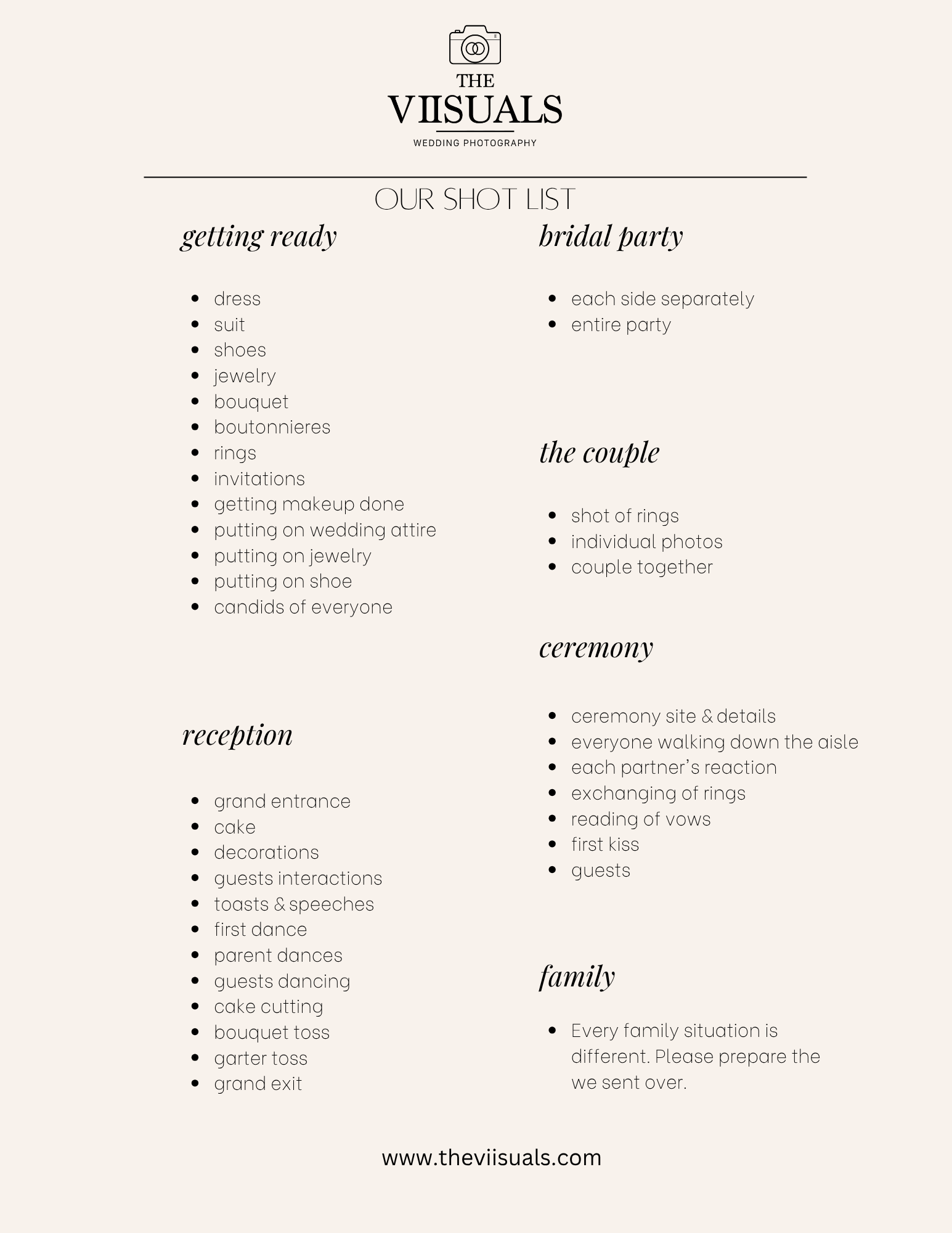 THE
VIISUALS
WEDDING PHOTOGRAPHY

OUR SHOT LIST

getting ready

- dress
- suit
- shoes
- jewelry
- bouquet
- boutonnieres
- rings
- invitations
- getting makeup done
- putting on wedding attire
- putting on jewelry
- putting on shoe
- candids of everyone

reception

- grand entrance
- cake
- decorations
- guests interactions
- toasts & speeches
- first dance
- parent dances
- guests dancing
- cake cutting
- bouquet toss
- garter toss
- grand exit

bridal party

- each side separately
- entire party

the couple

- shot of rings
- individual photos
- couple together

ceremony

- ceremony site & details
- everyone walking down the aisle
- each partner's reaction
- exchanging of rings
- reading of vows
- first kiss
- guests

family

- Every family situation is different. Please prepare the we sent over.

www.theviisuals.com